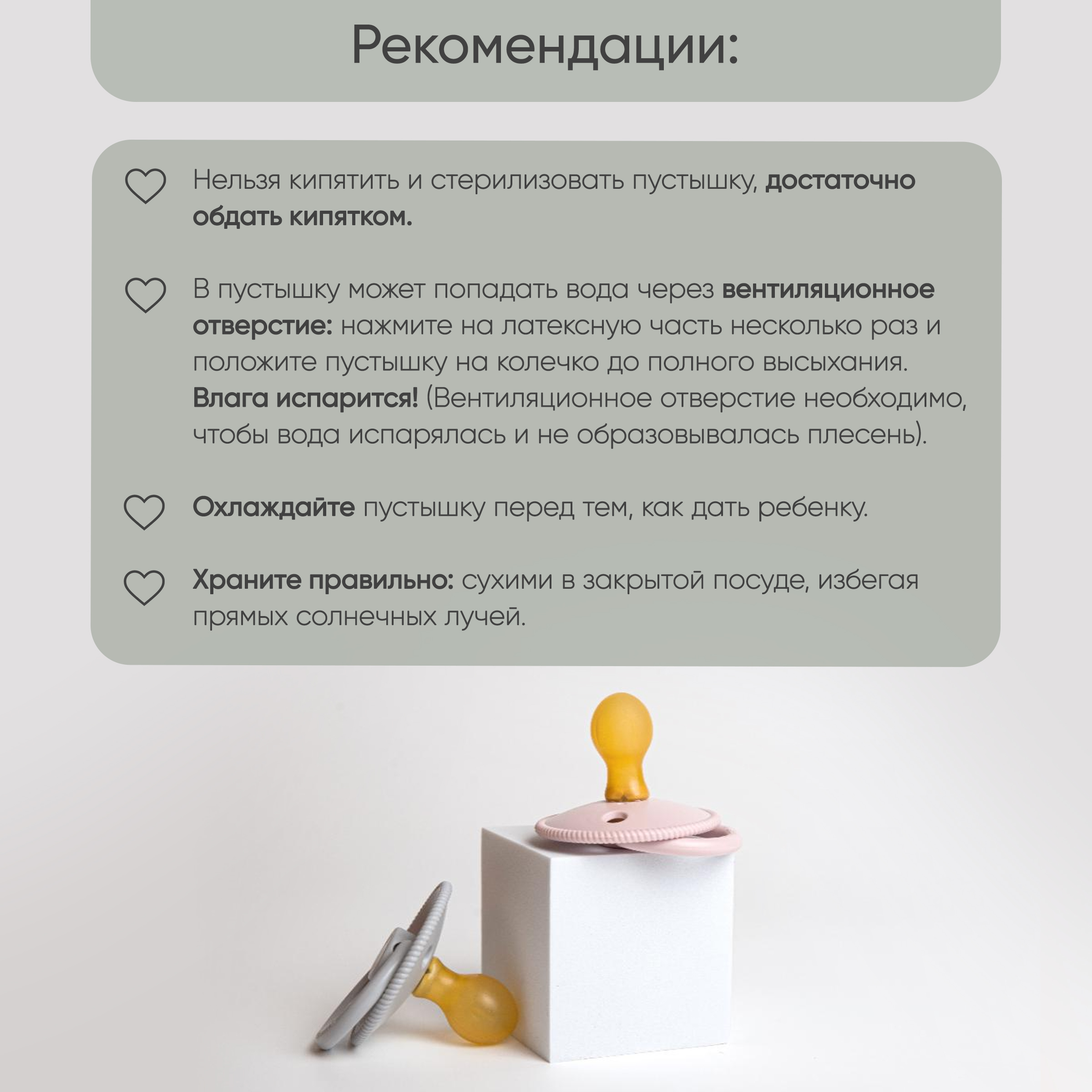 Рекомендации:

Нельзя кипятить и стерилизовать пустышку, достаточно обдать кипятком.

В пустышку может попадать вода через вентиляционное отверстие: нажмите на латексную часть несколько раз и положите пустышку на колечко до полного высыхания. Влага испарится! (Вентиляционное отверстие необходимо, чтобы вода испарялась и не образовывалась плесень).

Охлаждайте пустышку перед тем, как дать ребенку.

Храните правильно: сухими в закрытой посуде, избегая прямых солнечных лучей.